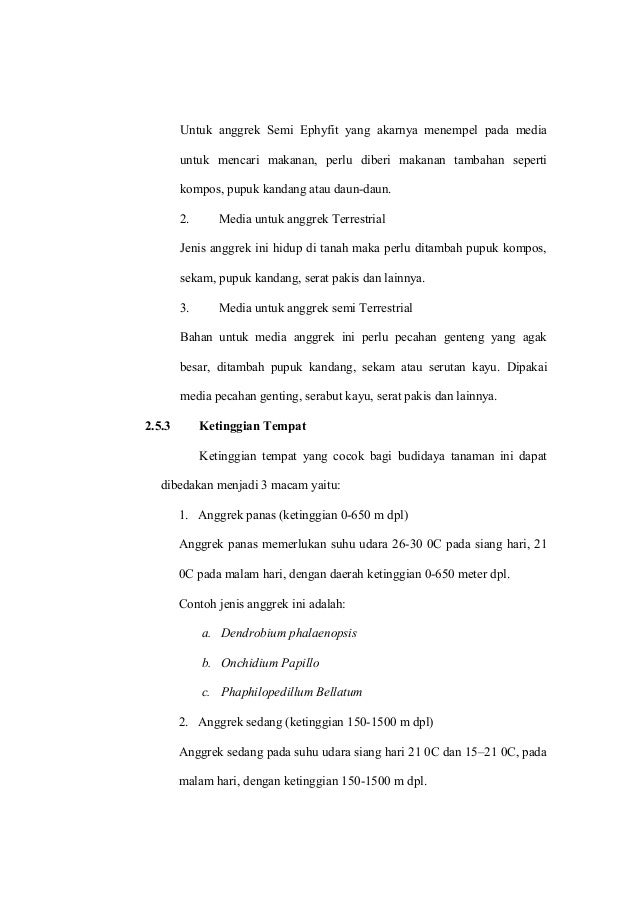 Untuk anggrek Semi Ephyfit yang akarnya menempel pada media untuk mencari makanan, perlu diberi makanan tambahan seperti kompos, pupuk kandang atau daun-daun.

2. Media untuk anggrek Terrestrial

Jenis anggrek ini hidup di tanah maka perlu ditambah pupuk kompos, sekam, pupuk kandang, serat pakis dan lainnya.

3. Media untuk anggrek semi Terrestrial

Bahan untuk media anggrek ini perlu pecahan genteng yang agak besar, ditambah pupuk kandang, sekam atau serutan kayu. Dipakai media pecahan genting, serabut kayu, serat pakis dan lainnya.

2.5.3 Ketinggian Tempat

Ketinggian tempat yang cocok bagi budidaya tanaman ini dapat dibedakan menjadi 3 macam yaitu:

1. Anggrek panas (ketinggian 0-650 m dpl)

Anggrek panas memerlukan suhu udara 26-30 0C pada siang hari, 21 0C pada malam hari, dengan daerah ketinggian 0-650 meter dpl.

Contoh jenis anggrek ini adalah:

a. Dendrobium phalaenopsis

b. Onchidium Papillo

c. Phaphilopedillum Bellatum

2. Anggrek sedang (ketinggian 150-1500 m dpl)

Anggrek sedang pada suhu udara siang hari 21 0C dan 15–21 0C, pada malam hari, dengan ketinggian 150-1500 m dpl.